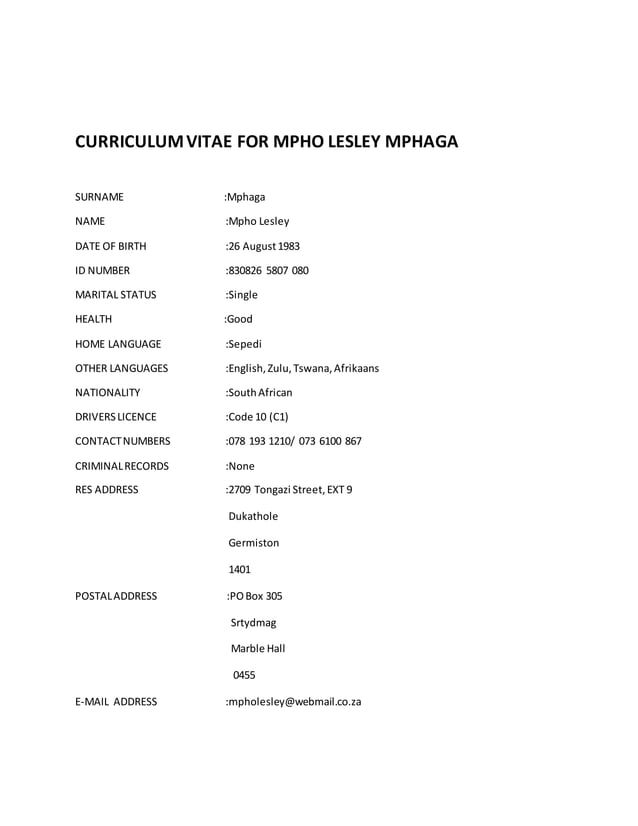 CURRICULUM VITAE FOR MPHO LESLEY MPHAGA

SURNAME :Mphaga

NAME :Mpho Lesley

DATE OF BIRTH :26 August 1983

ID NUMBER :830826 5807 080

MARITAL STATUS :Single

HEALTH :Good

HOME LANGUAGE :Sepedi

OTHER LANGUAGES :English, Zulu, Tswana, Afrikaans

NATIONALITY :South African

DRIVERS LICENCE :Code 10 (C1)

CONTACT NUMBERS :078 193 1210/ 073 6100 867

CRIMINAL RECORDS :None

RES ADDRESS :2709 Tongazi Street, EXT 9

Dukathole

Germiston

1401

POSTAL ADDRESS :PO Box 305

Srtydmag

Marble Hall

0455

E-MAIL ADDRESS :mpholesley@webmail.co.za